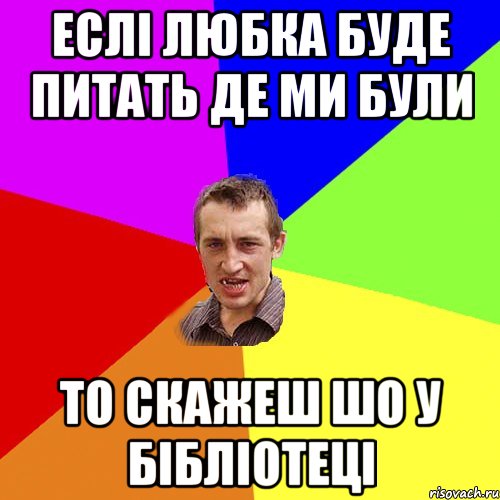 ЕСЛІ ЛЮБКА БУДЕ ПИТАТЬ ДЕ МИ БУЛИ

ТО СКАЖЕШ ШО У БІБЛІОТЕЦІ

risovach.ru